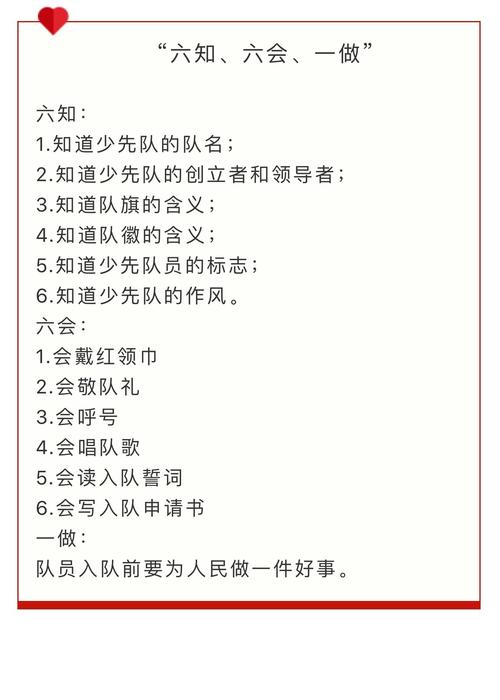 “六知、六会、一做”

六知：
1.知道少先队的队名；
2.知道少先队的创立者和领导者；
3.知道队旗的含义；
4.知道队徽的含义；
5.知道少先队员的标志；
6.知道少先队的作风。
六会：
1.会戴红领巾
2.会敬队礼
3.会呼号
4.会唱队歌
5.会读入队誓词
6.会写入队申请书
一做：
队员入队前要为人民做一件好事。